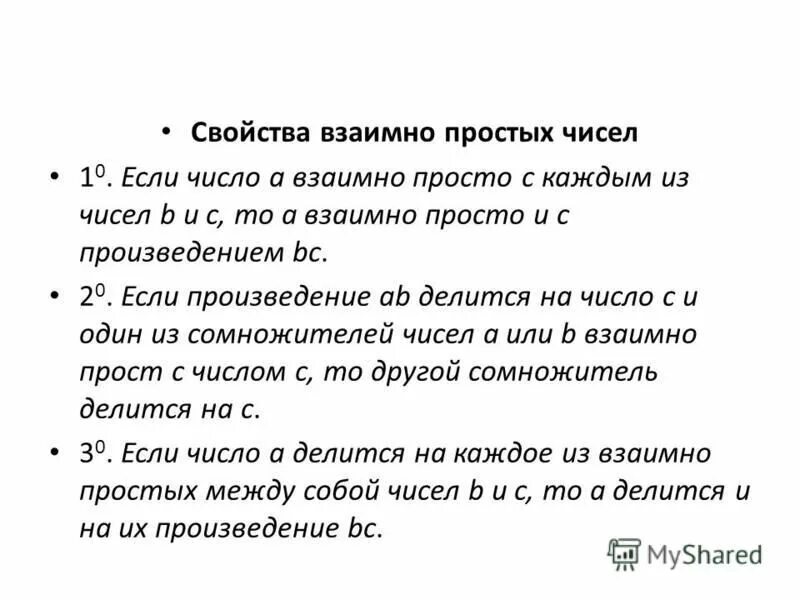 • Свойства взаимно простых чисел

• $1^0$. Если число a взаимно просто с каждым из чисел b и c, то a взаимно просто и с произведением bc.

• $2^0$. Если произведение ab делится на число c и один из сомножителей чисел a или b взаимно прост с числом c, то другой сомножитель делится на c.

• $3^0$. Если число a делится на каждое из взаимно простых между собой чисел b и c, то a делится и на их произведение bc.

MyShared